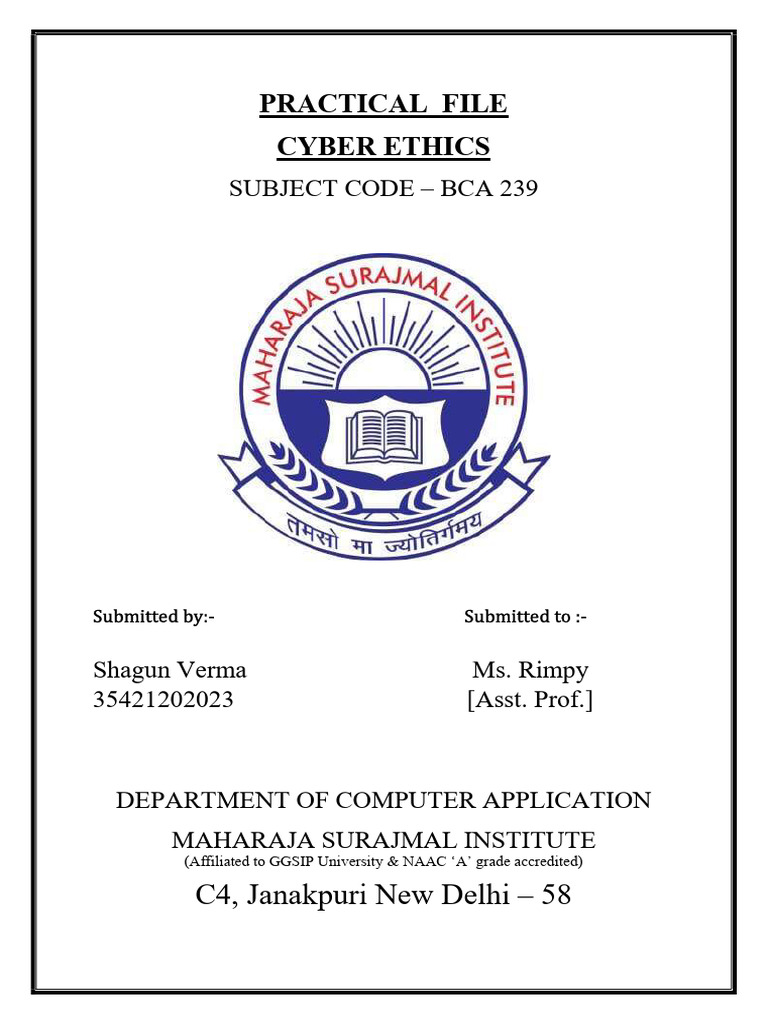 PRACTICAL FILE
CYBER ETHICS
SUBJECT CODE – BCA 239

MAHARAJA SURAJMAL INSTITUTE
तमसो मा ज्योतिर्गमय

Submitted by:-

Shagun Verma
35421202023

Submitted to :-

Ms. Rimpy
[Asst. Prof.]

DEPARTMENT OF COMPUTER APPLICATION
MAHARAJA SURAJMAL INSTITUTE
(Affiliated to GGSIP University & NAAC 'A' grade accredited)
C4, Janakpuri New Delhi – 58